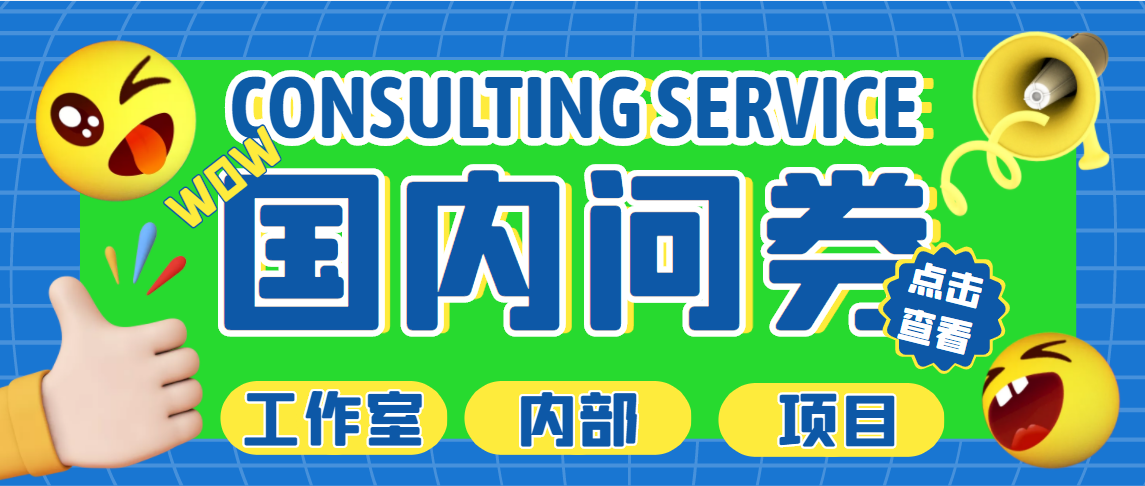 CONSULTING SERVICE

WOW

国内问卷

点击查看

工作室

内部

项目